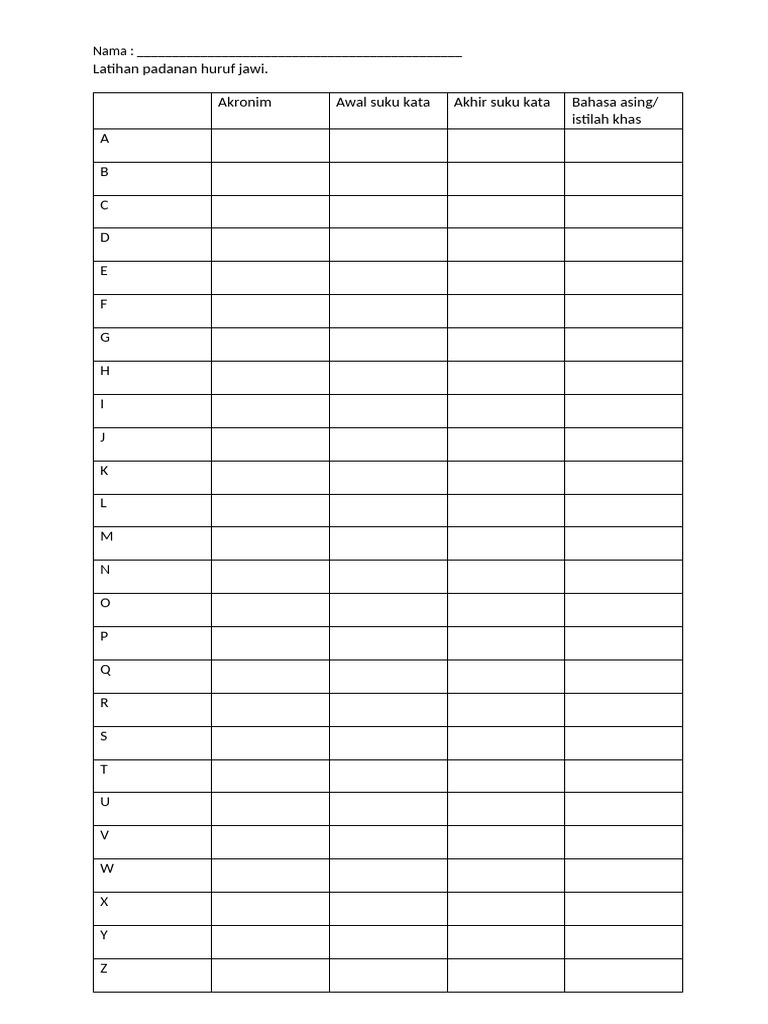 Nama : ____

Latihan padanan huruf jawi.

| | Akronim | Awal suku kata | Akhir suku kata | Bahasa asing/ istilah khas |
|---|---|---|---|---|
| A | | | | |
| B | | | | |
| C | | | | |
| D | | | | |
| E | | | | |
| F | | | | |
| G | | | | |
| H | | | | |
| I | | | | |
| J | | | | |
| K | | | | |
| L | | | | |
| M | | | | |
| N | | | | |
| O | | | | |
| P | | | | |
| Q | | | | |
| R | | | | |
| S | | | | |
| T | | | | |
| U | | | | |
| V | | | | |
| W | | | | |
| X | | | | |
| Y | | | | |
| Z | | | | |